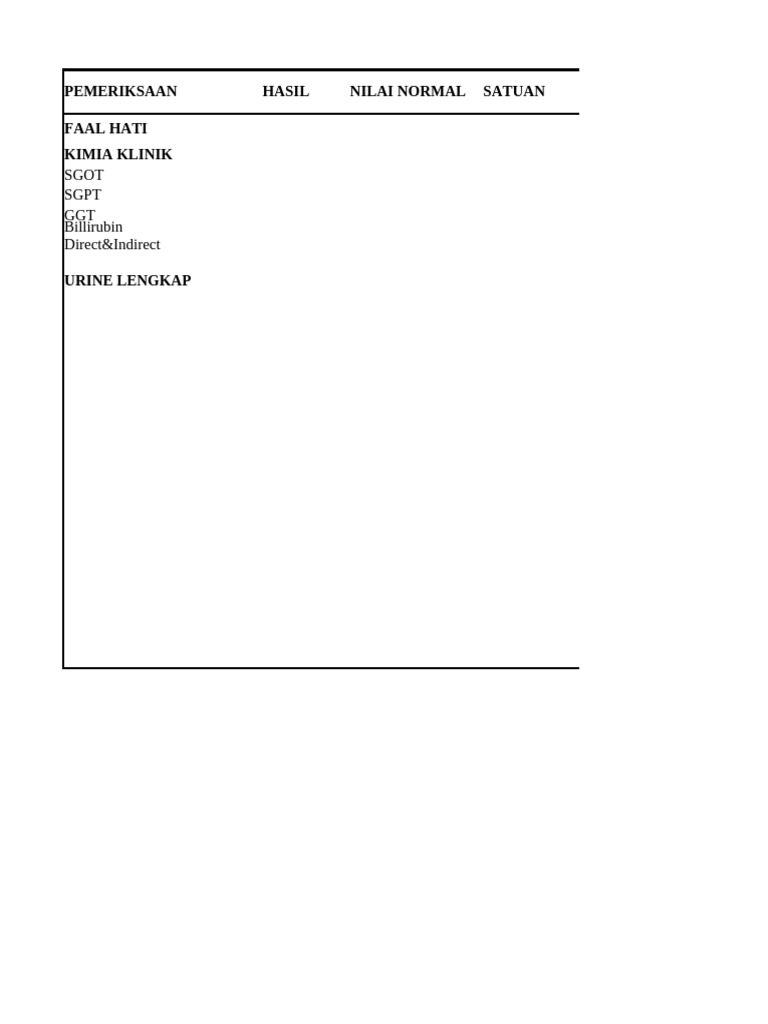 | PEMERIKSAAN | HASIL | NILAI NORMAL | SATUAN |
|---|---|---|---|
| FAAL HATI | | | |
| KIMIA KLINIK | | | |
| SGOT | | | |
| SGPT | | | |
| GGT | | | |
| Billirubin Direct&Indirect | | | |
| URINE LENGKAP | | | |